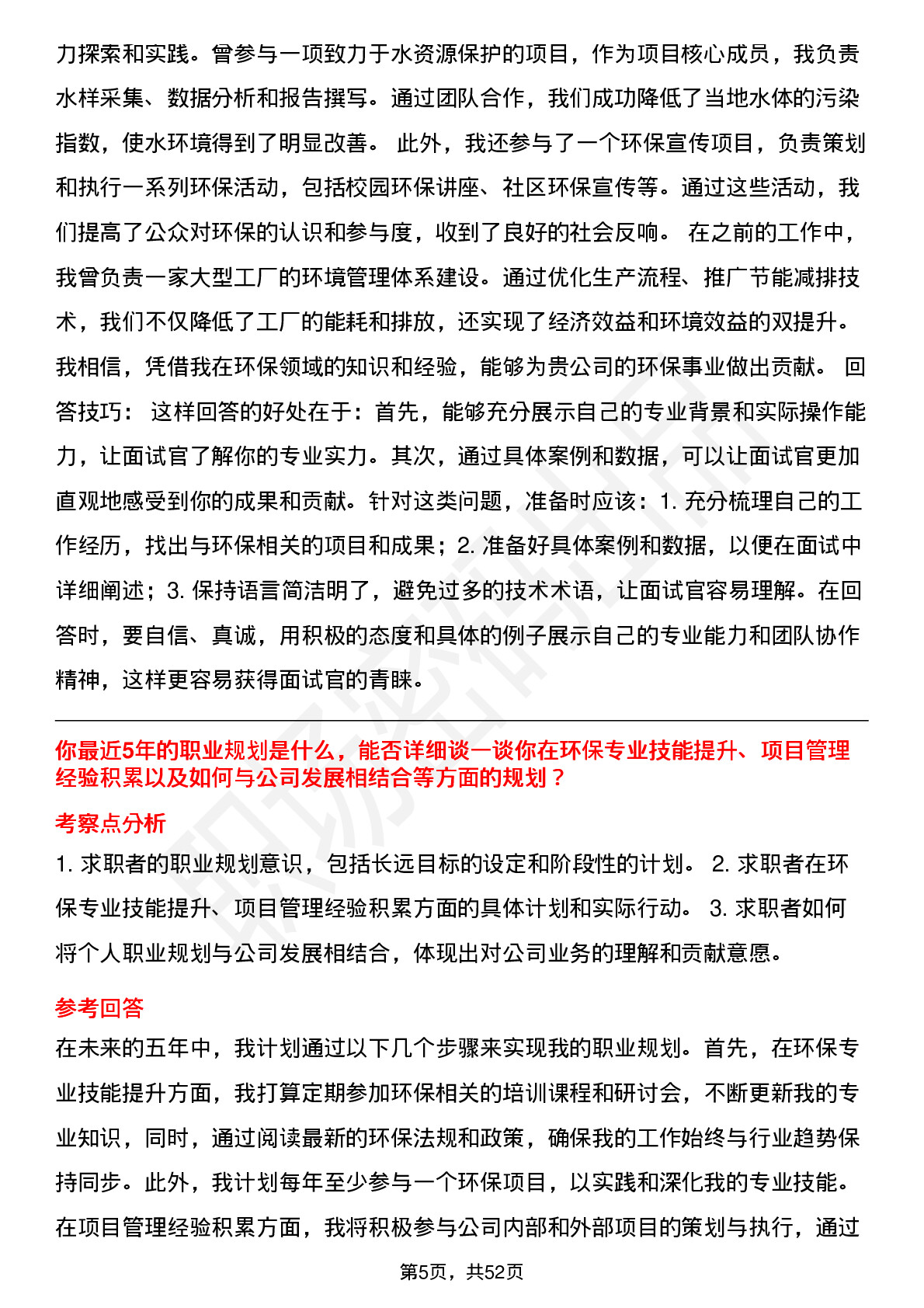 力探索和实践。曾参与一项致力于水资源保护的项目，作为项目核心成员，我负责水样采集、数据分析和报告撰写。通过团队合作，我们成功降低了当地水体的污染指数，使水环境得到了明显改善。 此外，我还参与了一个环保宣传项目，负责策划和执行一系列环保活动，包括校园环保讲座、社区环保宣传等。通过这些活动，我们提高了公众对环保的认识和参与度，收到了良好的社会反响。 在之前的工作中，我曾负责一家大型工厂的环境管理体系建设。通过优化生产流程、推广节能减排技术，我们不仅降低了工厂的能耗和排放，还实现了经济效益和环境效益的双提升。我相信，凭借我在环保领域的知识和经验，能够为贵公司的环保事业做出贡献。 回答技巧： 这样回答的好处在于：首先，能够充分展示自己的专业背景和实际操作能力，让面试官了解你的专业实力。其次，通过具体案例和数据，可以让面试官更加直观地感受到你的成果和贡献。针对这类问题，准备时应该：1. 充分梳理自己的工作经历，找出与环保相关的项目和成果；2. 准备好具体案例和数据，以便在面试中详细阐述；3. 保持语言简洁明了，避免过多的技术术语，让面试官容易理解。在回答时，要自信、真诚，用积极的态度和具体的例子展示自己的专业能力和团队协作精神，这样更容易获得面试官的青睐。

你最近5年的职业规划是什么，能否详细谈一谈你在环保专业技能提升、项目管理经验积累以及如何与公司发展相结合等方面的规划？

考察点分析

1. 求职者的职业规划意识，包括长远目标的设定和阶段性的计划。 2. 求职者在环保专业技能提升、项目管理经验积累方面的具体计划和实际行动。 3. 求职者如何将个人职业规划与公司发展相结合，体现出对公司业务的理解和贡献意愿。

参考回答

在未来的五年中，我计划通过以下几个步骤来实现我的职业规划。首先，在环保专业技能提升方面，我打算定期参加环保相关的培训课程和研讨会，不断更新我的专业知识，同时，通过阅读最新的环保法规和政策，确保我的工作始终与行业趋势保持同步。此外，我计划每年至少参与一个环保项目，以实践和深化我的专业技能。在项目管理经验积累方面，我将积极参与公司内部和外部项目的策划与执行，通过

第5页，共52页